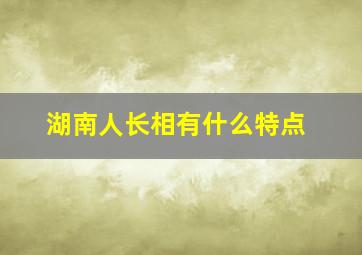 湖南人长相有什么特点